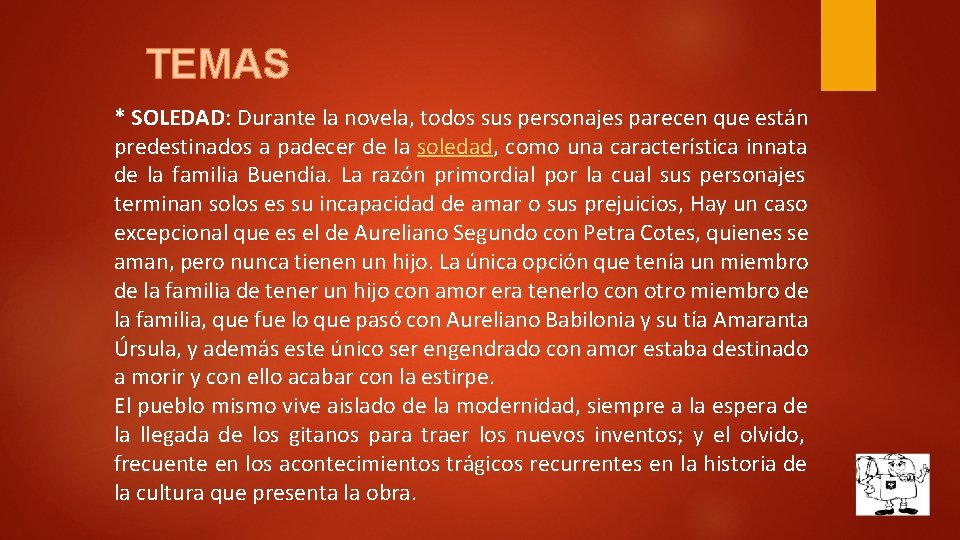 TEMAS

* SOLEDAD: Durante la novela, todos sus personajes parecen que están predestinados a padecer de la soledad, como una característica innata de la familia Buendía. La razón primordial por la cual sus personajes terminan solos es su incapacidad de amar o sus prejuicios, Hay un caso excepcional que es el de Aureliano Segundo con Petra Cotes, quienes se aman, pero nunca tienen un hijo. La única opción que tenía un miembro de la familia de tener un hijo con amor era tenerlo con otro miembro de la familia, que fue lo que pasó con Aureliano Babilonia y su tía Amaranta Úrsula, y además este único ser engendrado con amor estaba destinado a morir y con ello acabar con la estirpe.

El pueblo mismo vive aislado de la modernidad, siempre a la espera de la llegada de los gitanos para traer los nuevos inventos; y el olvido, frecuente en los acontecimientos trágicos recurrentes en la historia de la cultura que presenta la obra.